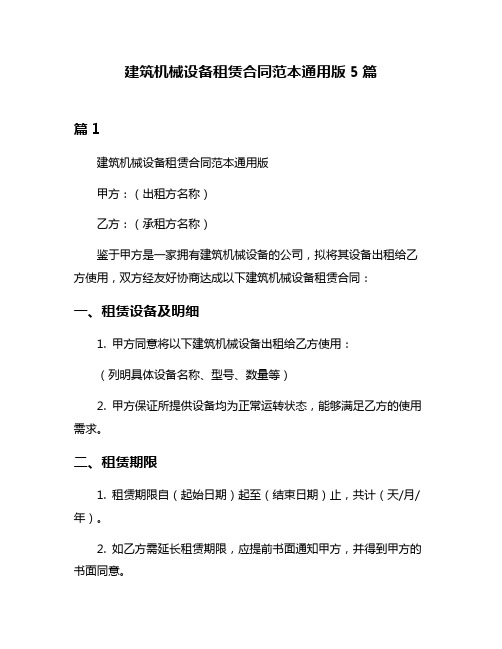 建筑机械设备租赁合同范本通用版 5 篇

篇 1

建筑机械设备租赁合同范本通用版

甲方：（出租方名称）

乙方：（承租方名称）

鉴于甲方是一家拥有建筑机械设备的公司，拟将其设备出租给乙方使用，双方经友好协商达成以下建筑机械设备租赁合同：

一、租赁设备及明细

1. 甲方同意将以下建筑机械设备出租给乙方使用：

（列明具体设备名称、型号、数量等）

2. 甲方保证所提供设备均为正常运转状态，能够满足乙方的使用需求。

二、租赁期限

1. 租赁期限自（起始日期）起至（结束日期）止，共计（天/月/年）。

2. 如乙方需延长租赁期限，应提前书面通知甲方，并得到甲方的书面同意。